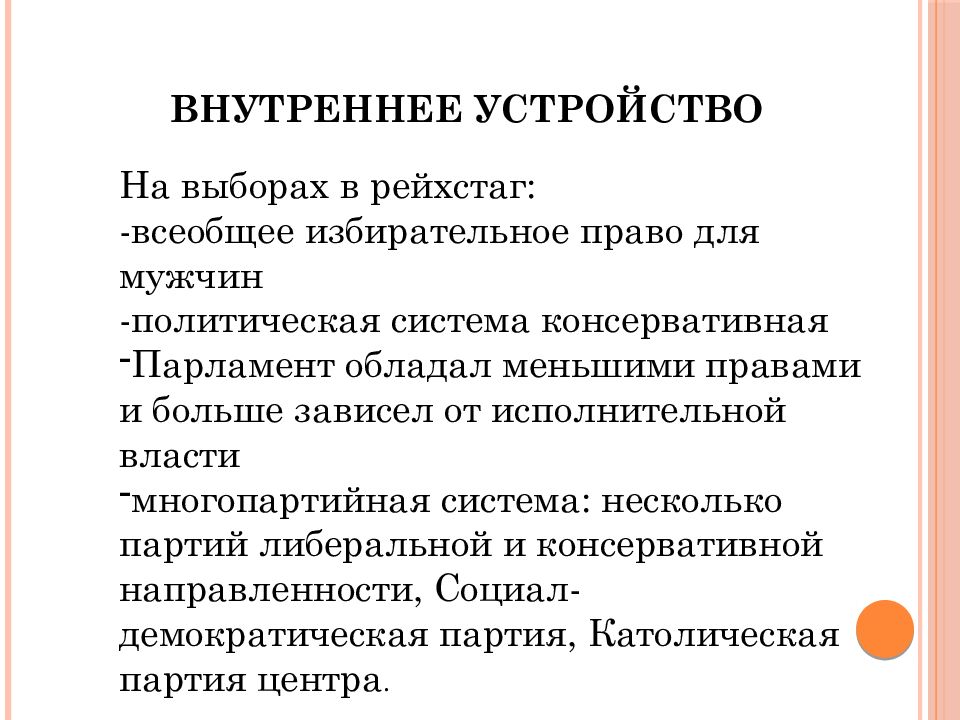 ВНУТРЕННЕЕ УСТРОЙСТВО

На выборах в рейхстаг:
-всеобщее избирательное право для мужчин
-политическая система консервативная
-Парламент обладал меньшими правами и больше зависел от исполнительной власти
-многопартийная система: несколько партий либеральной и консервативной направленности, Социал-демократическая партия, Католическая партия центра.